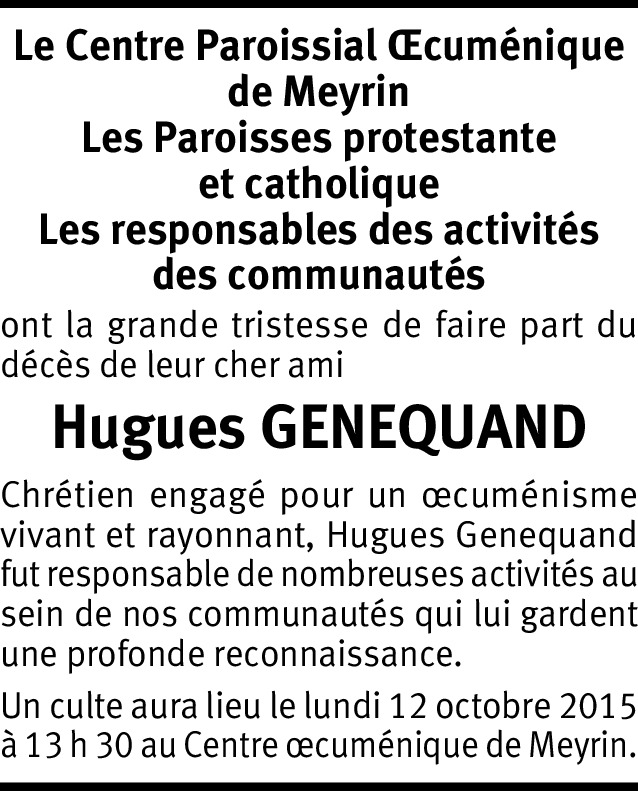 Le Centre Paroissial Œcuménique de Meyrin
Les Paroisses protestante et catholique
Les responsables des activités des communautés

ont la grande tristesse de faire part du décès de leur cher ami

Hugues GENEQUAND

Chrétien engagé pour un œcuménisme vivant et rayonnant, Hugues Genequand fut responsable de nombreuses activités au sein de nos communautés qui lui gardent une profonde reconnaissance.

Un culte aura lieu le lundi 12 octobre 2015 à 13 h 30 au Centre œcuménique de Meyrin.